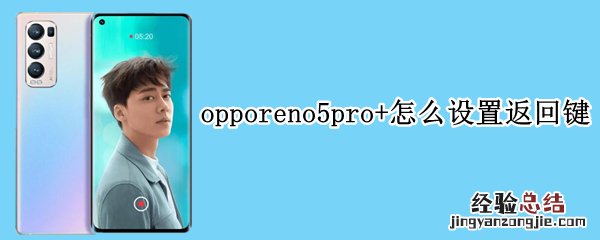 05:20

opporeno5pro+怎么设置返回键

经验总结
jingyanzongjie.com